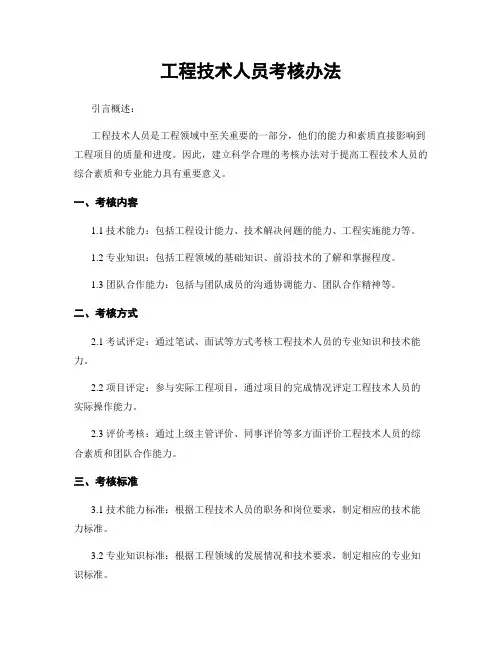 工程技术人员考核办法

引言概述：

工程技术人员是工程领域中至关重要的一部分，他们的能力和素质直接影响到工程项目的质量和进度。因此，建立科学合理的考核办法对于提高工程技术人员的综合素质和专业能力具有重要意义。

一、考核内容

1.1 技术能力：包括工程设计能力、技术解决问题的能力、工程实施能力等。

1.2 专业知识：包括工程领域的基础知识、前沿技术的了解和掌握程度。

1.3 团队合作能力：包括与团队成员的沟通协调能力、团队合作精神等。

二、考核方式

2.1 考试评定：通过笔试、面试等方式考核工程技术人员的专业知识和技术能力。

2.2 项目评定：参与实际工程项目，通过项目的完成情况评定工程技术人员的实际操作能力。

2.3 评价考核：通过上级主管评价、同事评价等多方面评价工程技术人员的综合素质和团队合作能力。

三、考核标准

3.1 技术能力标准：根据工程技术人员的职务和岗位要求，制定相应的技术能力标准。

3.2 专业知识标准：根据工程领域的发展情况和技术要求，制定相应的专业知识标准。